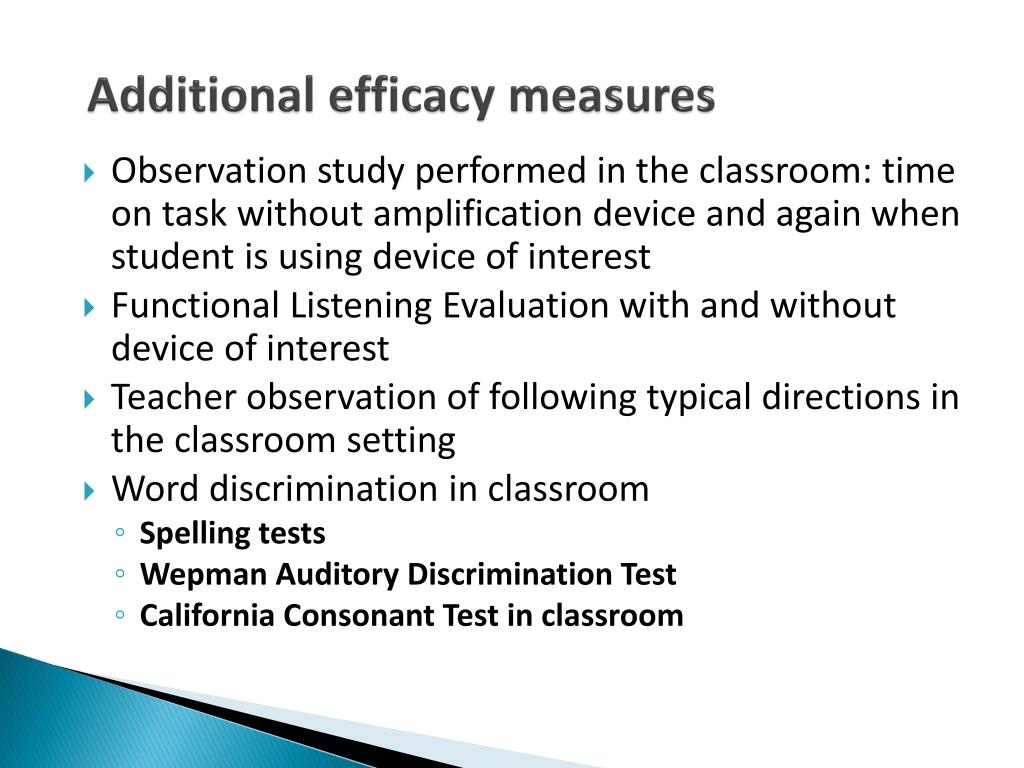 Additional efficacy measures

Observation study performed in the classroom: time on task without amplification device and again when student is using device of interest

Functional Listening Evaluation with and without device of interest

Teacher observation of following typical directions in the classroom setting

Word discrimination in classroom

Spelling tests

Wepman Auditory Discrimination Test

California Consonant Test in classroom